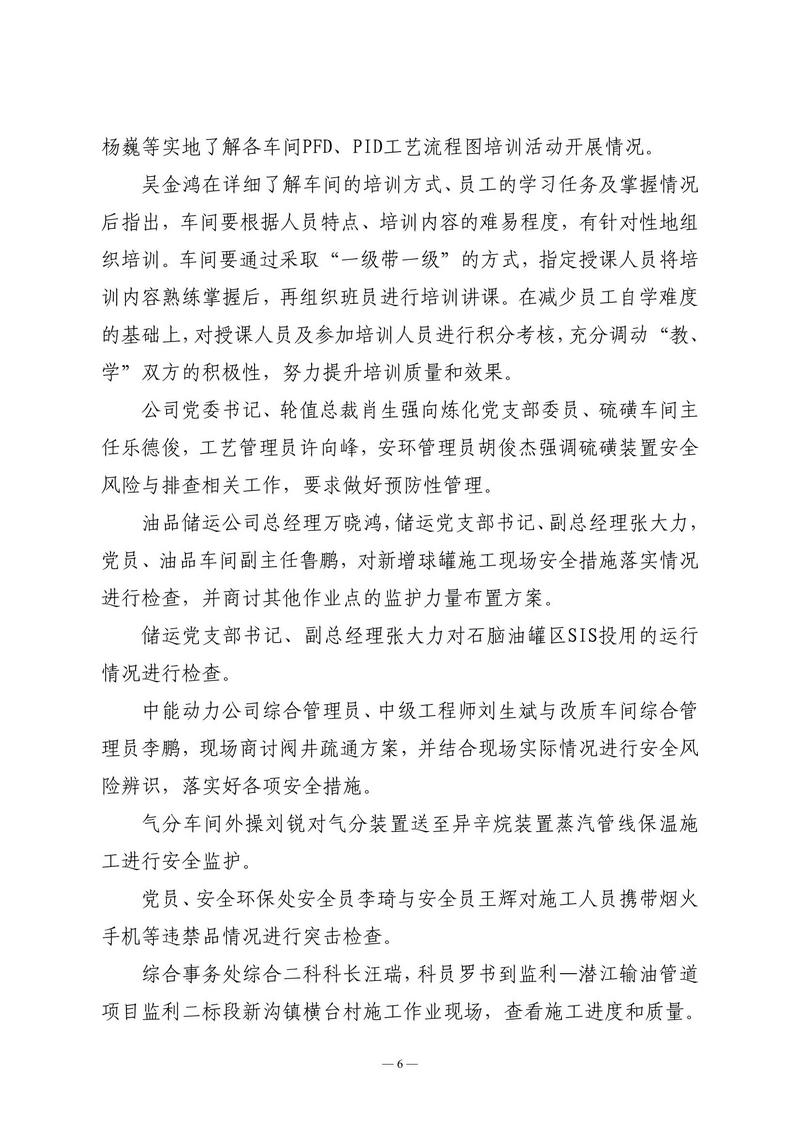 杨巍等实地了解各车间PFD、PID工艺流程图培训活动开展情况。

吴金鸿在详细了解车间的培训方式、员工的学习任务及掌握情况后指出，车间要根据人员特点、培训内容的难易程度，有针对性地组织培训。车间要通过采取“一级带一级”的方式，指定授课人员将培训内容熟练掌握后，再组织班员进行培训讲课。在减少员工自学难度的基础上，对授课人员及参加培训人员进行积分考核，充分调动“教、学”双方的积极性，努力提升培训质量和效果。

公司党委书记、轮值总裁肖生强向炼化党支部委员、硫磺车间主任乐德俊，工艺管理员许向峰，安环管理员胡俊杰强调硫磺装置安全风险与排查相关工作，要求做好预防性管理。

油品储运公司总经理万晓鸿，储运党支部书记、副总经理张大力，党员、油品车间副主任鲁鹏，对新增球罐施工现场安全措施落实情况进行检查，并商讨其他作业点的监护力量布置方案。

储运党支部书记、副总经理张大力对石脑油罐区SIS投用的运行情况进行检查。

中能动力公司综合管理员、中级工程师刘生斌与改质车间综合管理员李鹏，现场商讨阀井疏通方案，并结合现场实际情况进行安全风险辨识，落实好各项安全措施。

气分车间外操刘锐对气分装置送至异辛烷装置蒸汽管线保温施工进行安全监护。

党员、安全环保处安全员李琦与安全员王辉对施工人员携带烟火手机等违禁品情况进行突击检查。

综合事务处综合二科科长汪瑞，科员罗书到监利—潜江输油管道项目监利二标段新沟镇横台村施工作业现场，查看施工进度和质量。

—6—